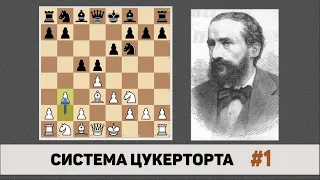 СИСТЕМА ЦУКЕРТОРТА #1